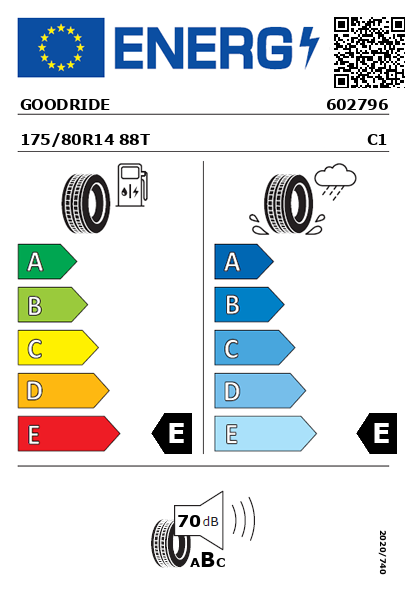 ENERG

GOODRIDE 602796

175/80R14 88T C1

A
B
C
D
E

E

A
B
C
D
E

E

70 dB

ABC

2020/740